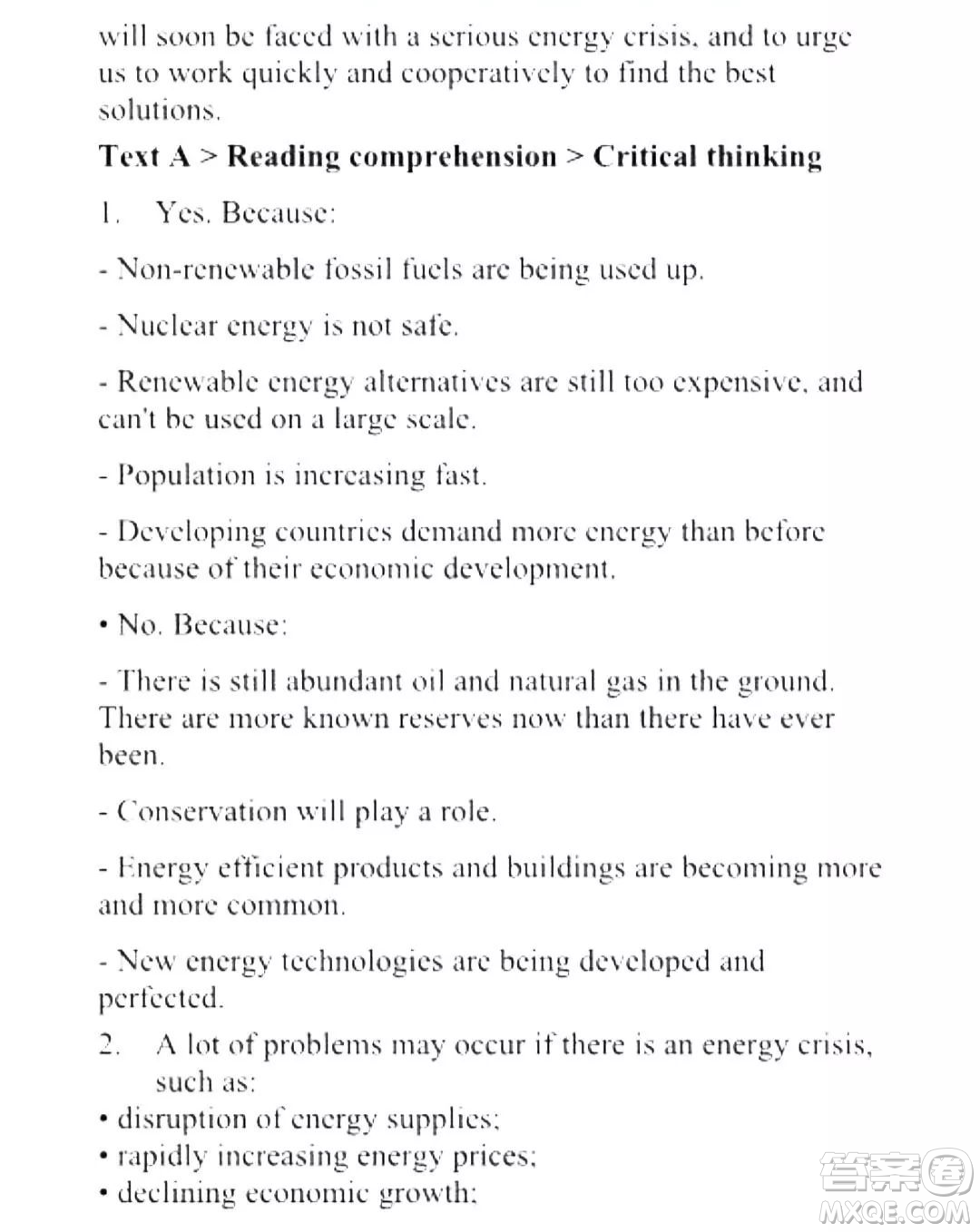 will soon be faced with a serious energy crisis, and to urge us to work quickly and cooperatively to find the best solutions.

Text A > Reading comprehension > Critical thinking

1. Yes. Because:

- Non-renewable fossil fuels are being used up.

- Nuclear energy is not safe.

- Renewable energy alternatives are still too expensive, and can't be used on a large scale.

- Population is increasing fast.

- Developing countries demand more energy than before because of their economic development.

• No. Because:

- There is still abundant oil and natural gas in the ground. There are more known reserves now than there have ever been.

- Conservation will play a role.

- Energy efficient products and buildings are becoming more and more common.

- New energy technologies are being developed and perfected.

2. A lot of problems may occur if there is an energy crisis, such as:
• disruption of energy supplies;
• rapidly increasing energy prices;
• declining economic growth;

答案圈
MXQE.COM